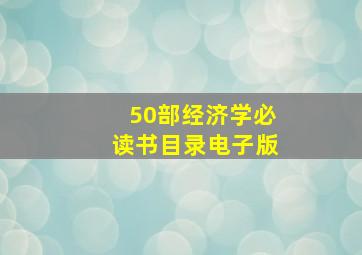 50部经济学必读书目录电子版